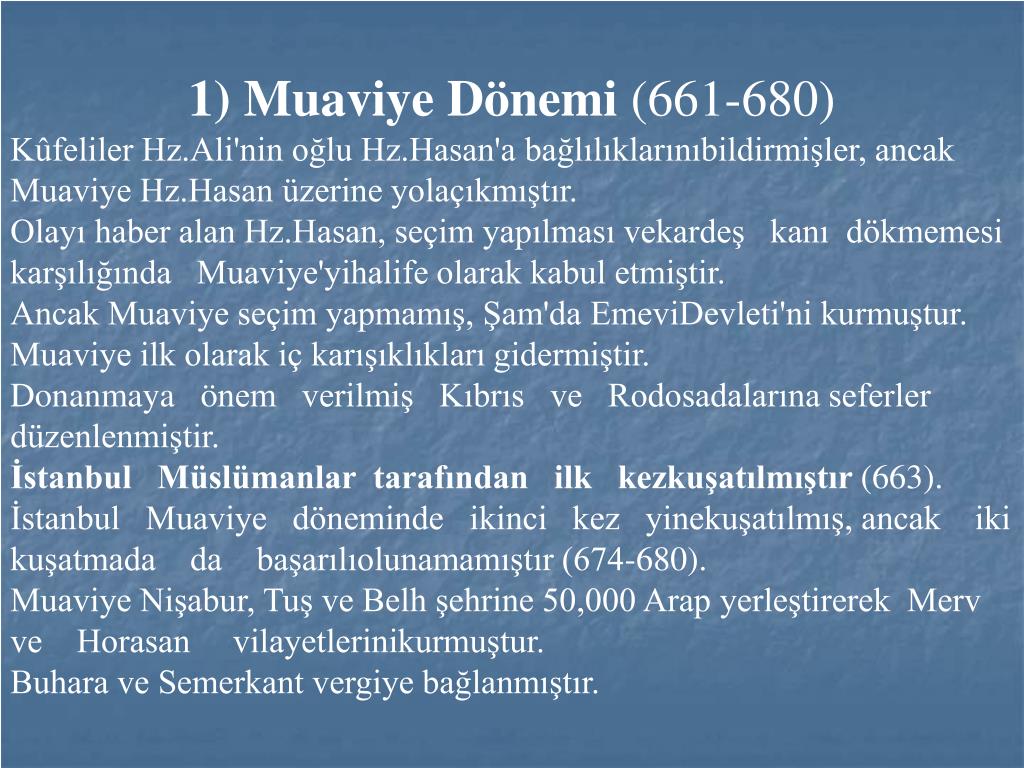 1) Muaviye Dönemi (661-680)
Kûfeliler Hz.Ali'nin oğlu Hz.Hasan'a bağlılıklarınıbildirmişler, ancak Muaviye Hz.Hasan üzerine yolaçıkmıştır.
Olayı haber alan Hz.Hasan, seçim yapılması vekardeş kanı dökmemesi karşılığında Muaviye'yihalife olarak kabul etmiştir.
Ancak Muaviye seçim yapmamış, Şam'da EmeviDevleti'ni kurmuştur.
Muaviye ilk olarak iç karışıklıkları gidermiştir.
Donanmaya önem verilmiş Kıbrıs ve Rodosadalarına seferler düzenlenmiştir.
İstanbul Müslümanlar tarafından ilk kezkuşatılmıştır (663).
İstanbul Muaviye döneminde ikinci kez yinekuşatılmış, ancak iki kuşatmada da başarılıolunamamıştır (674-680).
Muaviye Nişabur, Tuş ve Belh şehrine 50,000 Arap yerleştirerek Merv ve Horasan vilayetlerinikurmuştur.
Buhara ve Semerkant vergiye bağlanmıştır.